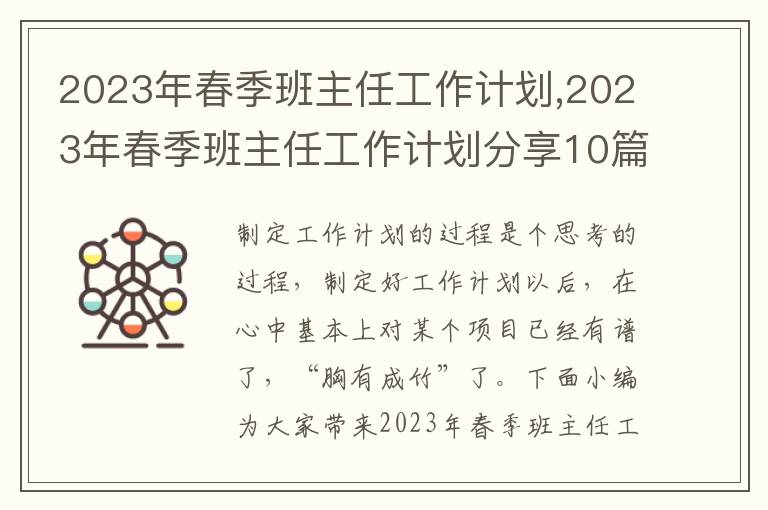 2023年春季班主任工作计划,2023年春季班主任工作计划分享10篇

制定工作计划的过程是个思考的过程，制定好工作计划以后，在心中基本上对某个项目已经有谱了，“胸有成竹”了。下面小编为大家带来2023年春季班主任工